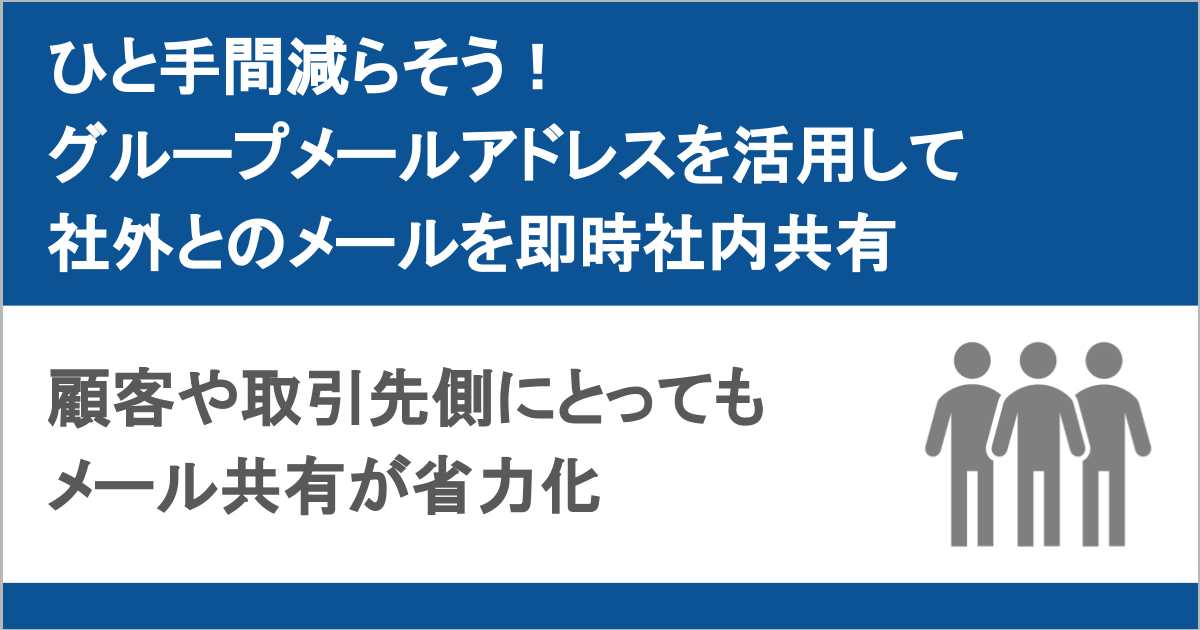 ひと手間減らそう！
グループメールアドレスを活用して
社外とのメールを即時社内共有

顧客や取引先側にとっても
メール共有が省力化